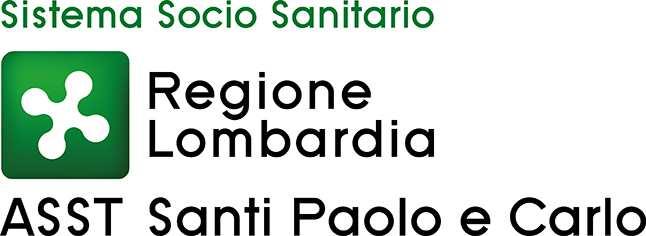 Sistema Socio Sanitario

Regione Lombardia

ASST Santi Paolo e Carlo